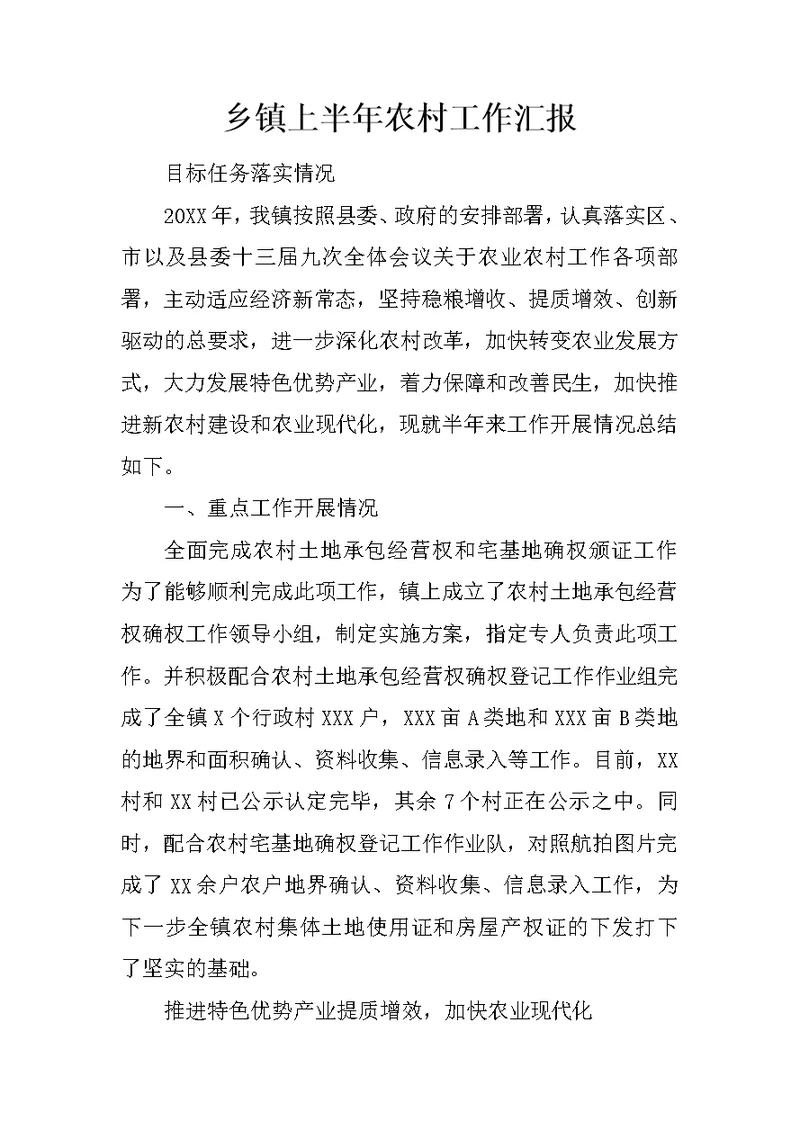 乡镇上半年农村工作汇报

目标任务落实情况

20XX年，我镇按照县委、政府的安排部署，认真落实区、市以及县委十三届九次全体会议关于农业农村工作各项部署，主动适应经济新常态，坚持稳粮增收、提质增效、创新驱动的总要求，进一步深化农村改革，加快转变农业发展方式，大力发展特色优势产业，着力保障和改善民生，加快推进新农村建设和农业现代化，现就半年来工作开展情况总结如下。

一、重点工作开展情况

全面完成农村土地承包经营权和宅基地确权颁证工作

为了能够顺利完成此项工作，镇上成立了农村土地承包经营权确权工作领导小组，制定实施方案，指定专人负责此项工作。并积极配合农村土地承包经营权确权登记工作作业组完成了全镇X个行政村XXX户，XXX亩A类地和XXX亩B类地的地界和面积确认、资料收集、信息录入等工作。目前，XX村和XX村已公示认定完毕，其余7个村正在公示之中。同时，配合农村宅基地确权登记工作作业队，对照航拍图片完成了XX余户农户地界确认、资料收集、信息录入工作，为下一步全镇农村集体土地使用证和房屋产权证的下发打下了坚实的基础。

推进特色优势产业提质增效，加快农业现代化